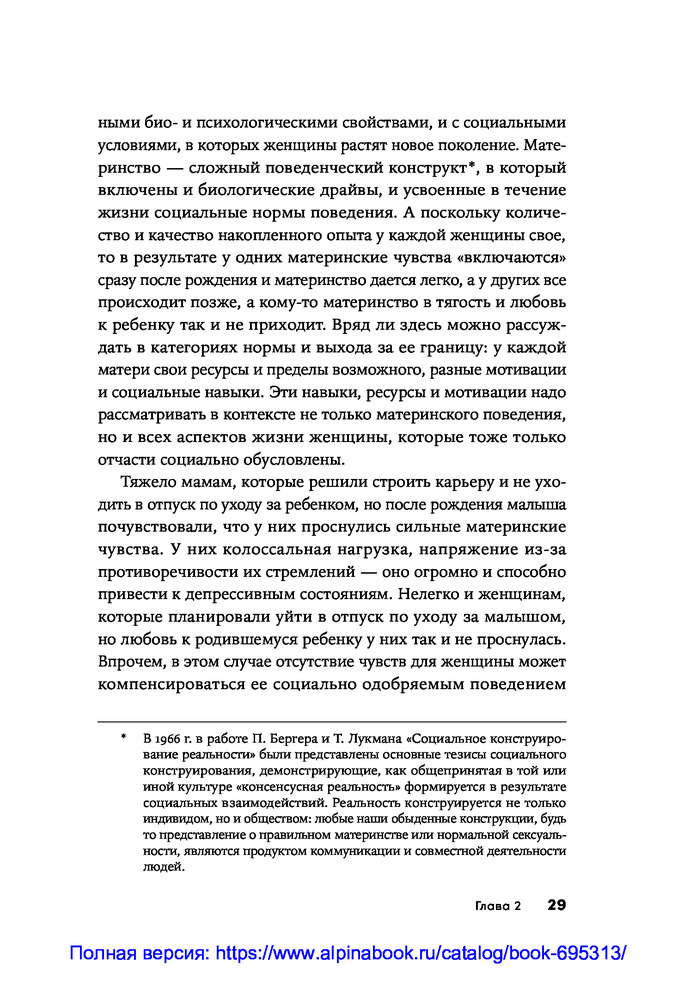 ными био- и психологическими свойствами, и с социальными условиями, в которых женщины растят новое поколение. Материнство — сложный поведенческий конструкт*, в который включены и биологические драйвы, и усвоенные в течение жизни социальные нормы поведения. А поскольку количество и качество накопленного опыта у каждой женщины свое, то в результате у одних материнские чувства «включаются» сразу после рождения и материнство дается легко, а у других все происходит позже, а кому-то материнство в тягость и любовь к ребенку так и не приходит. Вряд ли здесь можно рассуждать в категориях нормы и выхода за ее границу: у каждой матери свои ресурсы и пределы возможного, разные мотивации и социальные навыки. Эти навыки, ресурсы и мотивации надо рассматривать в контексте не только материнского поведения, но и всех аспектов жизни женщины, которые тоже только отчасти социально обусловлены.

Тяжело мамам, которые решили строить карьеру и не уходить в отпуск по уходу за ребенком, но после рождения малыша почувствовали, что у них проснулись сильные материнские чувства. У них колоссальная нагрузка, напряжение из-за противоречивости их стремлений — оно огромно и способно привести к депрессивным состояниям. Нелегко и женщинам, которые планировали уйти в отпуск по уходу за малышом, но любовь к родившемуся ребенку у них так и не проснулась. Впрочем, в этом случае отсутствие чувств для женщины может компенсироваться ее социально одобряемым поведением

* В 1966 г. в работе П. Бергера и Т. Лукмана «Социальное конструирование реальности» были представлены основные тезисы социального конструирования, демонстрирующие, как общепринятая в той или иной культуре «консенсусная реальность» формируется в результате социальных взаимодействий. Реальность конструируется не только индивидом, но и обществом: любые наши обыденные конструкции, будь то представление о правильном материнстве или нормальной сексуальности, являются продуктом коммуникации и совместной деятельности людей.

Глава 2 29

Полная версия: https://www.alpinabook.ru/catalog/book-695313/